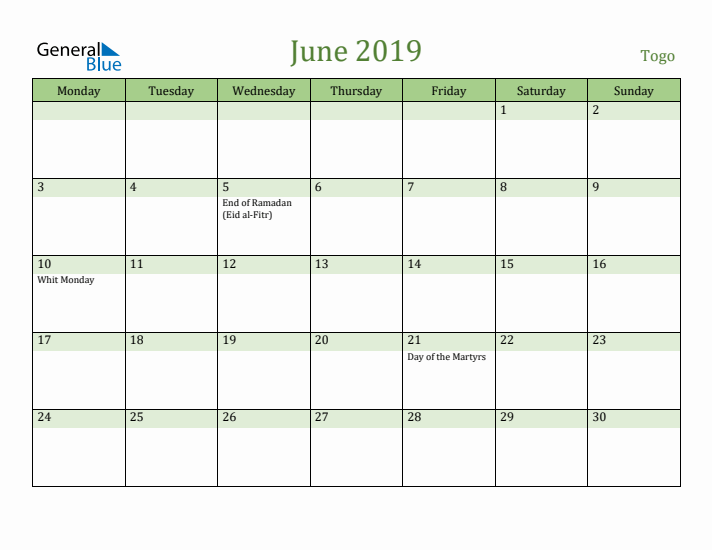 General Blue

June 2019

Togo

| Monday | Tuesday | Wednesday | Thursday | Friday | Saturday | Sunday |
|---|---|---|---|---|---|---|
| | | | | | 1 | 2 |
| 3 | 4 | 5 End of Ramadan (Eid al-Fitr) | 6 | 7 | 8 | 9 |
| 10 Whit Monday | 11 | 12 | 13 | 14 | 15 | 16 |
| 17 | 18 | 19 | 20 | 21 Day of the Martyrs | 22 | 23 |
| 24 | 25 | 26 | 27 | 28 | 29 | 30 |